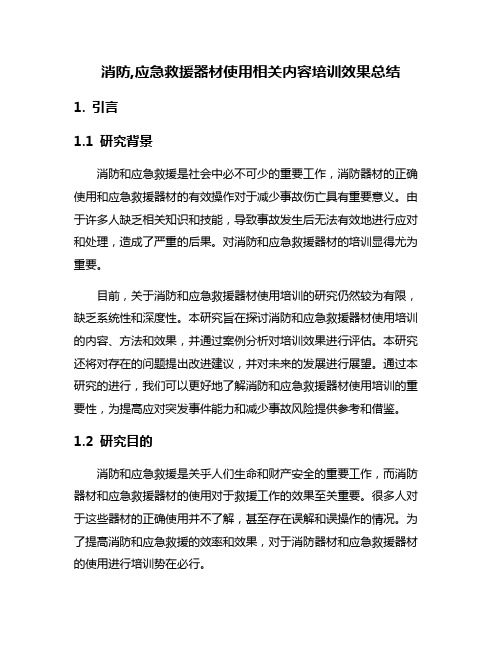 消防,应急救援器材使用相关内容培训效果总结

1. 引言

1.1 研究背景

消防和应急救援是社会中必不可少的重要工作，消防器材的正确使用和应急救援器材的有效操作对于减少事故伤亡具有重要意义。由于许多人缺乏相关知识和技能，导致事故发生后无法有效地进行应对和处理，造成了严重的后果。对消防和应急救援器材的培训显得尤为重要。

目前，关于消防和应急救援器材使用培训的研究仍然较为有限，缺乏系统性和深度性。本研究旨在探讨消防和应急救援器材使用培训的内容、方法和效果，并通过案例分析对培训效果进行评估。本研究还将对存在的问题提出改进建议，并对未来的发展进行展望。通过本研究的进行，我们可以更好地了解消防和应急救援器材使用培训的重要性，为提高应对突发事件能力和减少事故风险提供参考和借鉴。

1.2 研究目的

消防和应急救援是关乎人们生命和财产安全的重要工作，而消防器材和应急救援器材的使用对于救援工作的效果至关重要。很多人对于这些器材的正确使用并不了解，甚至存在误解和误操作的情况。为了提高消防和应急救援的效率和效果，对于消防器材和应急救援器材的使用进行培训势在必行。